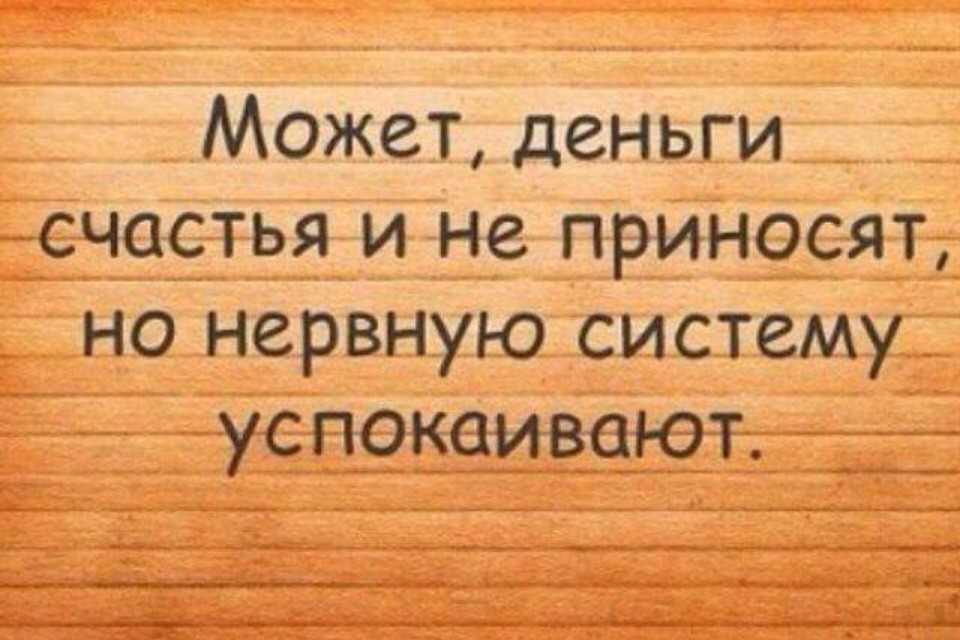 Может, деньги счастья и не приносят, но нервную систему успокаивают.